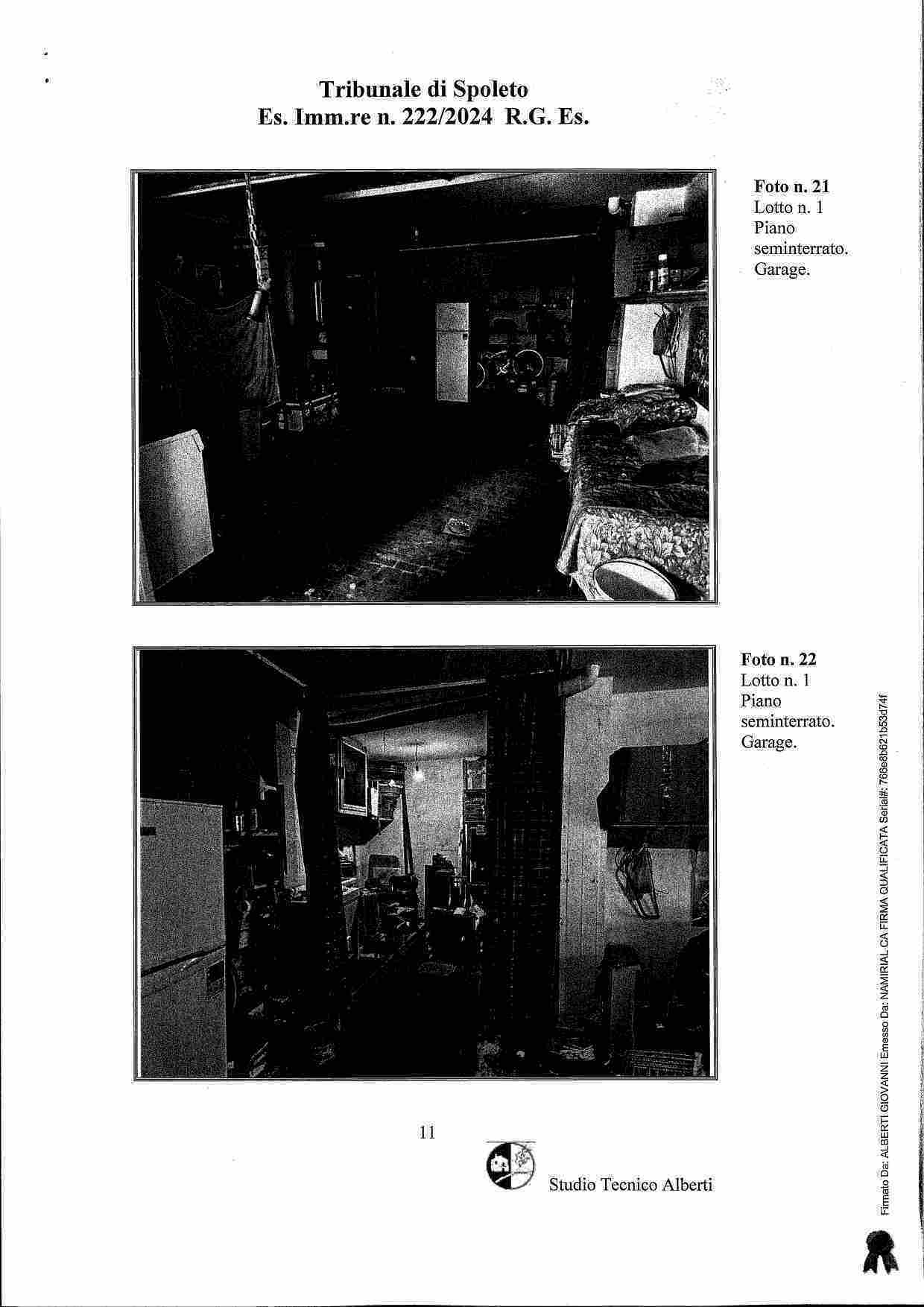 Tribunale di Spoleto
Es. Imm.re n. 222/2024 R.G. Es.

Foto n. 21
Lotto n. 1
Piano seminterrato.
Garage.

Foto n. 22
Lotto n. 1
Piano seminterrato.
Garage.

11

Studio Tecnico Alberti

Firmato Da: ALBERTI GIOVANNI Emesso Da: NAMIRIAL CA FIRMA QUALIFICATA Serial#: 766e8b621b53d74f